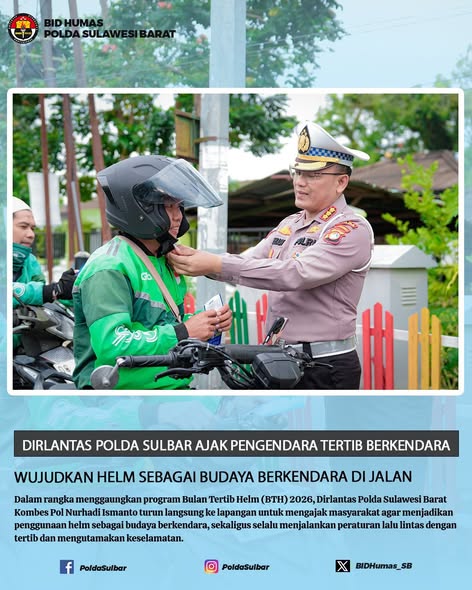 BID HUMAS
POLDA SULAWESI BARAT

DIRLANTAS POLDA SULBAR AJAK PENGENDARA TERTIB BERKENDARA

WUJUDKAN HELM SEBAGAI BUDAYA BERKENDARA DI JALAN

Dalam rangka menggaungkan program Bulan Tertib Helm (BTH) 2026, Dirlantas Polda Sulawesi Barat Kombes Pol Nurhadi Ismanto turun langsung ke lapangan untuk mengajak masyarakat agar menjadikan penggunaan helm sebagai budaya berkendara, sekaligus selalu menjalankan peraturan lalu lintas dengan tertib dan mengutamakan keselamatan.

PoldaSulbar

PoldaSulbar

BIDHumas_SB